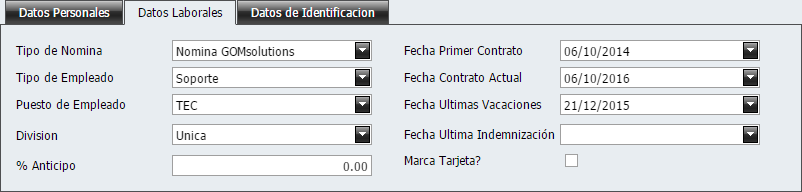 Datos Personales
Datos Laborales
Datos de Identificacion

Tipo de Nomina
Nomina GOMsolutions
Tipo de Empleado
Soporte
Puesto de Empleado
TEC
Division
Unica
% Anticipo
0.00

Fecha Primer Contrato
06/10/2014
Fecha Contrato Actual
06/10/2016
Fecha Ultimas Vacaciones
21/12/2015
Fecha Ultima Indemnización
Marca Tarjeta?